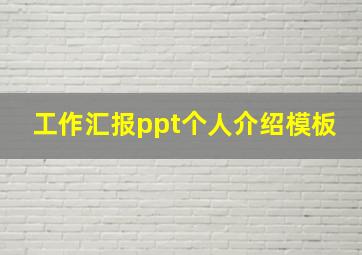 工作汇报ppt个人介绍模板